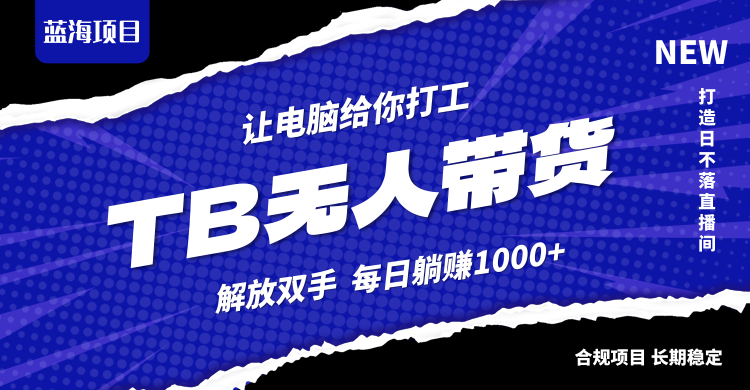 蓝海项目

NEW

打造日不落直播间

让电脑给你打工

TB无人带货

解放双手 每日躺赚1000+

合规项目 长期稳定